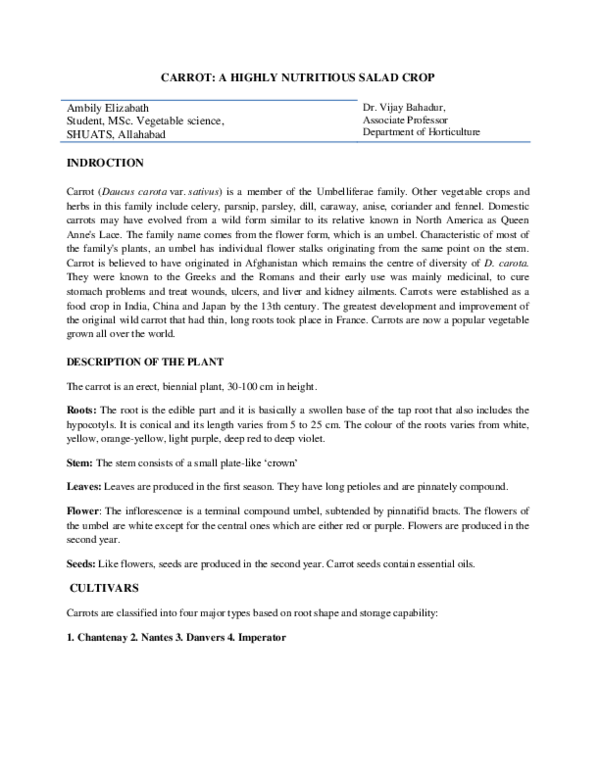 CARROT: A HIGHLY NUTRITIOUS SALAD CROP

Ambily Elizabath
Student, MSc. Vegetable science,
SHUATS, Allahabad

Dr. Vijay Bahadur,
Associate Professor
Department of Horticulture

INDROCTION

Carrot (Daucus carota var. sativus) is a member of the Umbelliferae family. Other vegetable crops and herbs in this family include celery, parsnip, parsley, dill, caraway, anise, coriander and fennel. Domestic carrots may have evolved from a wild form similar to its relative known in North America as Queen Anne's Lace. The family name comes from the flower form, which is an umbel. Characteristic of most of the family's plants, an umbel has individual flower stalks originating from the same point on the stem. Carrot is believed to have originated in Afghanistan which remains the centre of diversity of D. carota. They were known to the Greeks and the Romans and their early use was mainly medicinal, to cure stomach problems and treat wounds, ulcers, and liver and kidney ailments. Carrots were established as a food crop in India, China and Japan by the 13th century. The greatest development and improvement of the original wild carrot that had thin, long roots took place in France. Carrots are now a popular vegetable grown all over the world.

DESCRIPTION OF THE PLANT

The carrot is an erect, biennial plant, 30-100 cm in height.

Roots: The root is the edible part and it is basically a swollen base of the tap root that also includes the hypocotyls. It is conical and its length varies from 5 to 25 cm. The colour of the roots varies from white, yellow, orange-yellow, light purple, deep red to deep violet.

Stem: The stem consists of a small plate-like 'crown'

Leaves: Leaves are produced in the first season. They have long petioles and are pinnately compound.

Flower: The inflorescence is a terminal compound umbel, subtended by pinnatifid bracts. The flowers of the umbel are white except for the central ones which are either red or purple. Flowers are produced in the second year.

Seeds: Like flowers, seeds are produced in the second year. Carrot seeds contain essential oils.

CULTIVARS

Carrots are classified into four major types based on root shape and storage capability:

1. Chantenay 2. Nantes 3. Danvers 4. Imperator